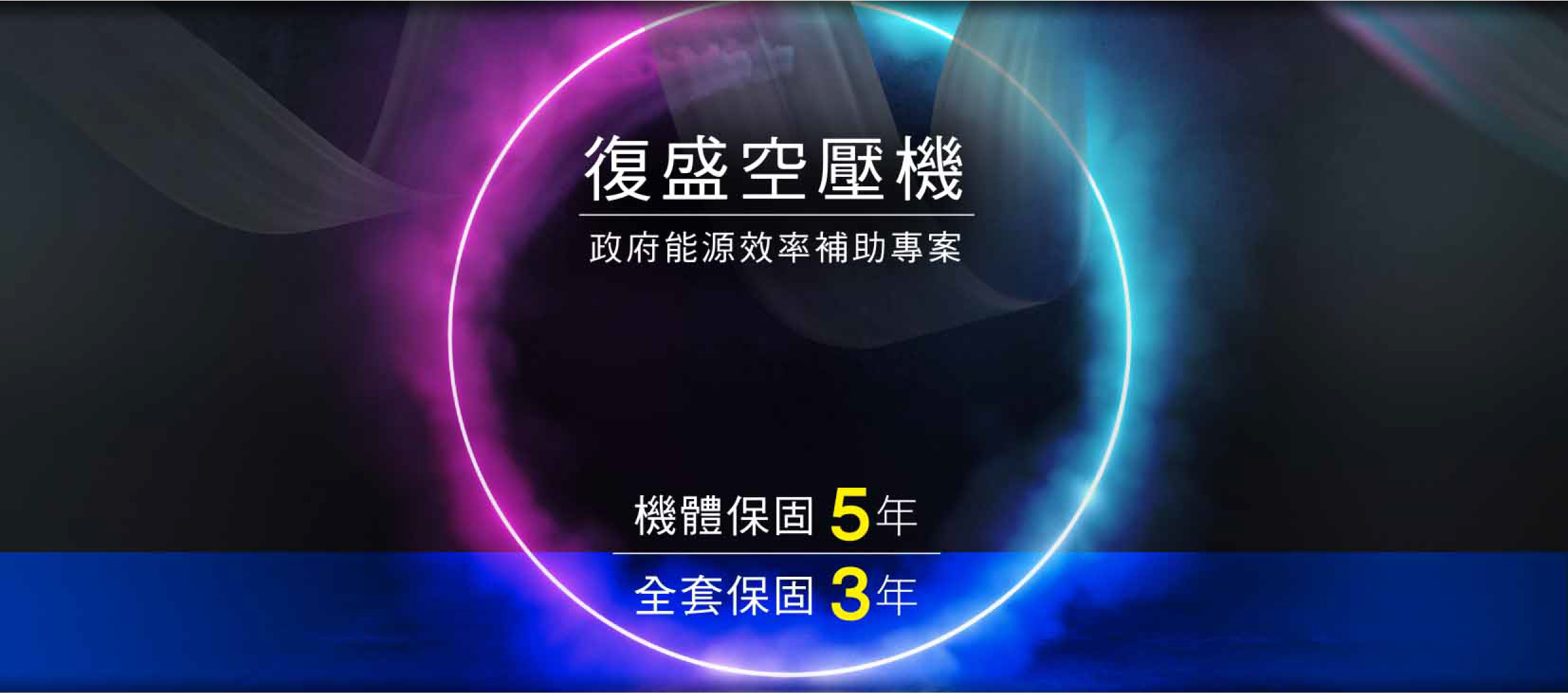 復盛空壓機

政府能源效率補助專案

機體保固 5年

全套保固 3年